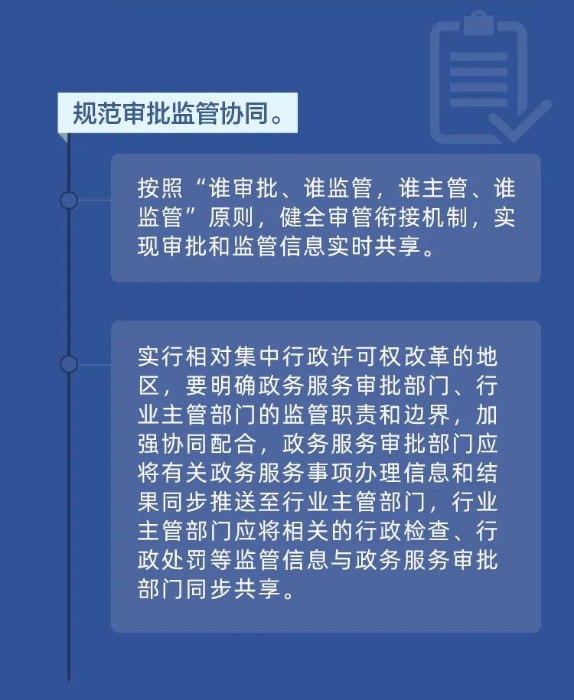 规范审批监管协同。

按照“谁审批、谁监管，谁主管、谁监管”原则，健全审管衔接机制，实现审批和监管信息实时共享。

实行相对集中行政许可权改革的地区，要明确政务服务审批部门、行业主管部门的监管职责和边界，加强协同配合，政务服务审批部门应将有关政务服务事项办理信息和结果同步推送至行业主管部门，行业主管部门应将相关的行政检查、行政处罚等监管信息与政务服务审批部门同步共享。